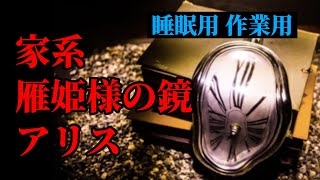 睡眠用 作業用

家系
雁姫様の鏡
アリス